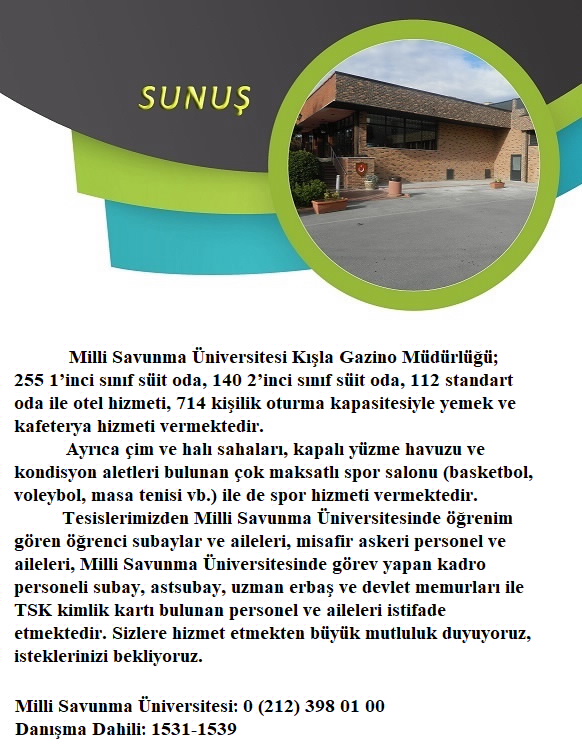 SUNUŞ

Milli Savunma Üniversitesi Kışla Gazino Müdürlüğü; 255 1'inci sınıf süit oda, 140 2'inci sınıf süit oda, 112 standart oda ile otel hizmeti, 714 kişilik oturma kapasitesiyle yemek ve kafeterya hizmeti vermektedir.

Ayrıca çim ve halı sahaları, kapalı yüzme havuzu ve kondisyon aletleri bulunan çok maksatlı spor salonu (basketbol, voleybol, masa tenisi vb.) ile de spor hizmeti vermektedir.

Tesislerimizden Milli Savunma Üniversitesinde öğrenim gören öğrenci subaylar ve aileleri, misafir askeri personel ve aileleri, Milli Savunma Üniversitesinde görev yapan kadro personeli subay, astsubay, uzman erbaş ve devlet memurları ile TSK kimlik kartı bulunan personel ve aileleri istifade etmektedir. Sizlere hizmet etmekten büyük mutluluk duyuyoruz, isteklerinizi bekliyoruz.

Milli Savunma Üniversitesi: 0 (212) 398 01 00
Danışma Dahili: 1531-1539